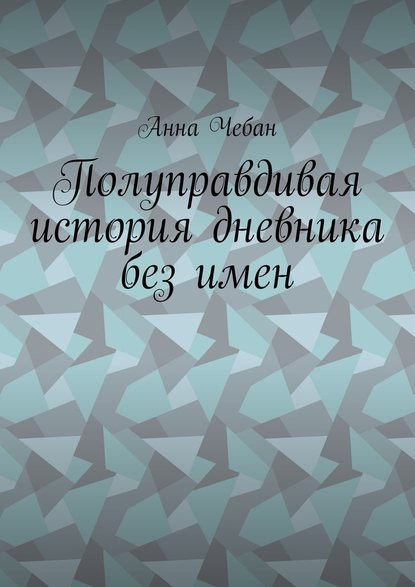 Анна Чебан

Полуправдивая история дневника без имен